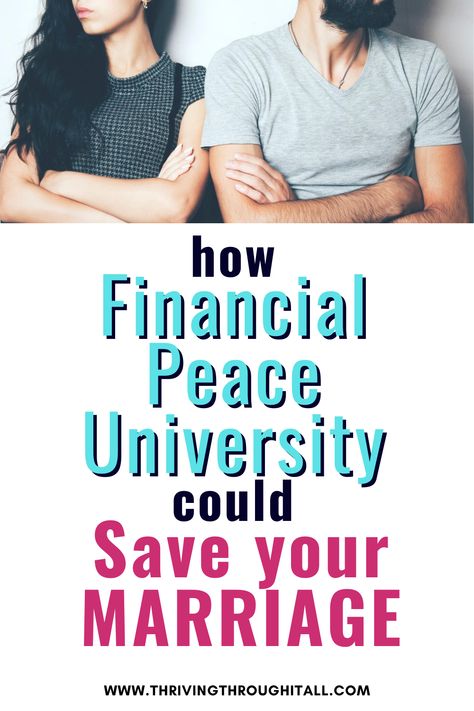 how
Financial
Peace
University
could
Save your
MARRIAGE

WWW.THRIVINGTHROUGHITALL.COM